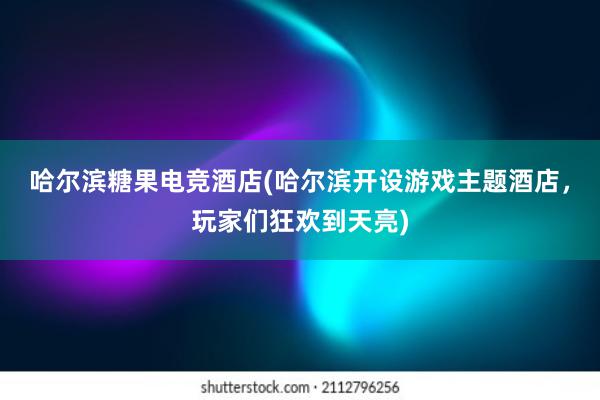 哈尔滨糖果电竞酒店(哈尔滨开设游戏主题酒店，玩家们狂欢到天亮)

shutterstock.com · 2112796256